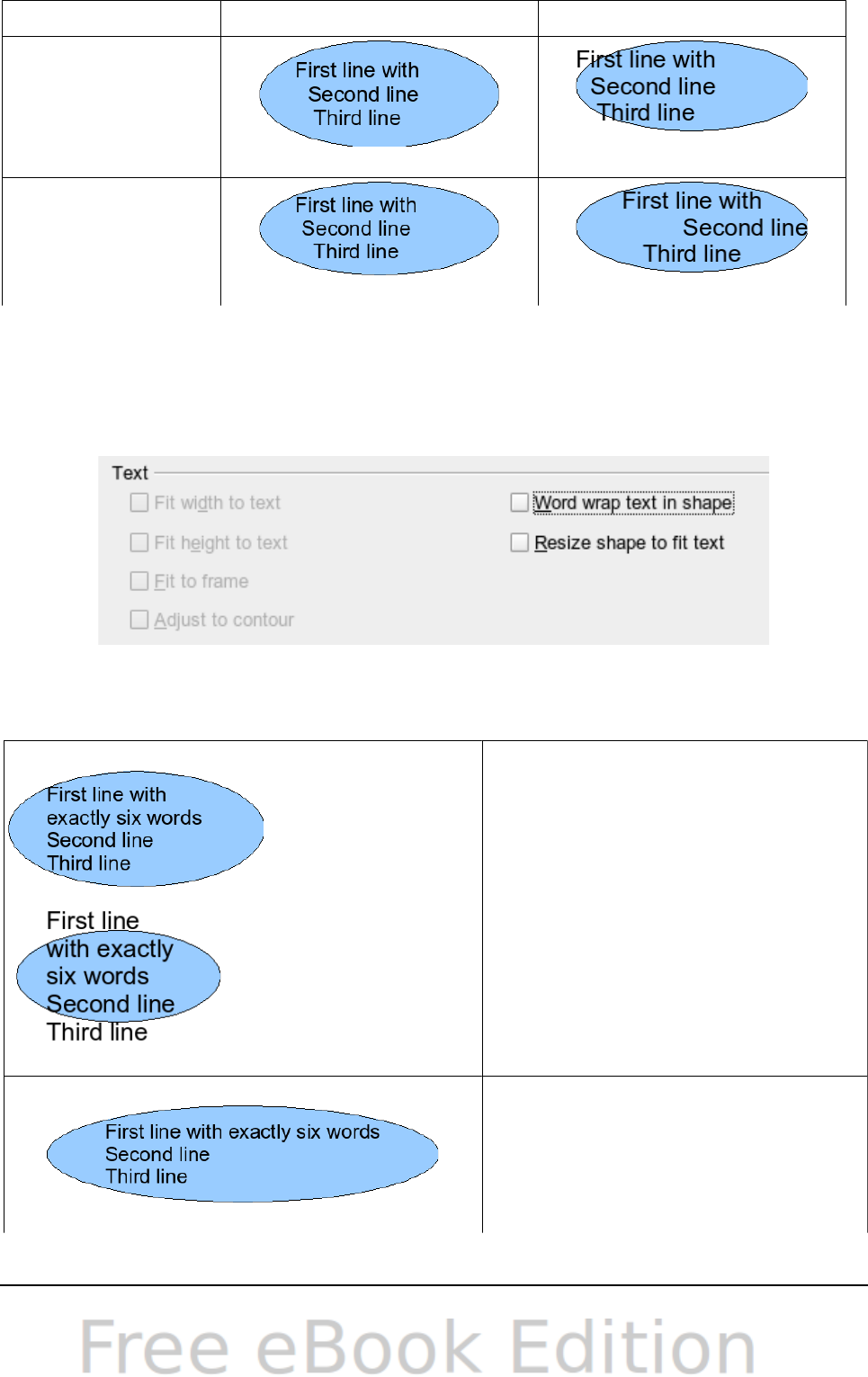 First line with
Second line
Third line

First line with
Second line
Third line

First line with
Second line
Third line

First line with
Second line
Third line

Text

☐ Fit width to text
☐ Fit height to text
☐ Fit to frame
☐ Adjust to contour
☐ Word wrap text in shape
☐ Resize shape to fit text

First line with
exactly six words
Second line
Third line

First line
with exactly
six words
Second line
Third line

First line with exactly six words
Second line
Third line

Free eBook Edition